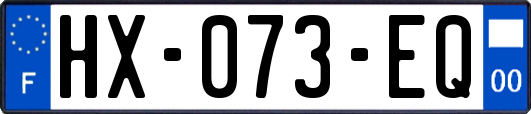 F

HX-073-EQ

00